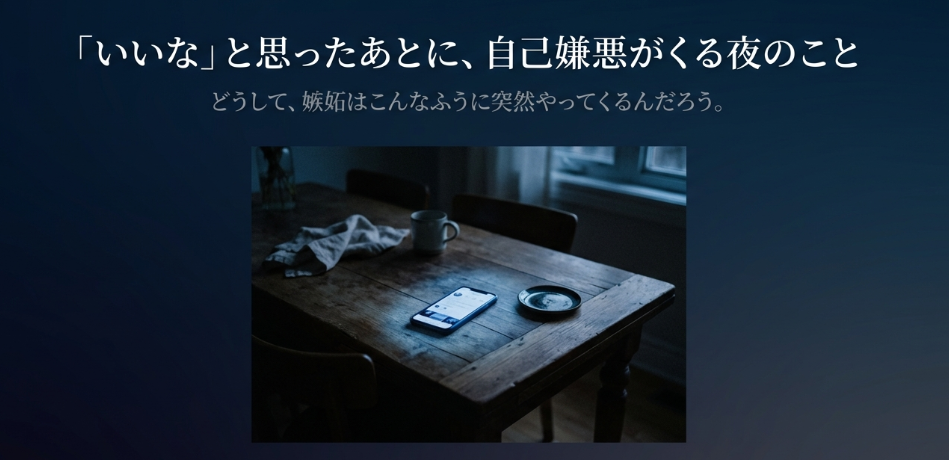 「いいな」と思ったあとに、自己嫌悪がくる夜のこと

どうして、嫉妬はこんなふうに突然やってくるんだろう。